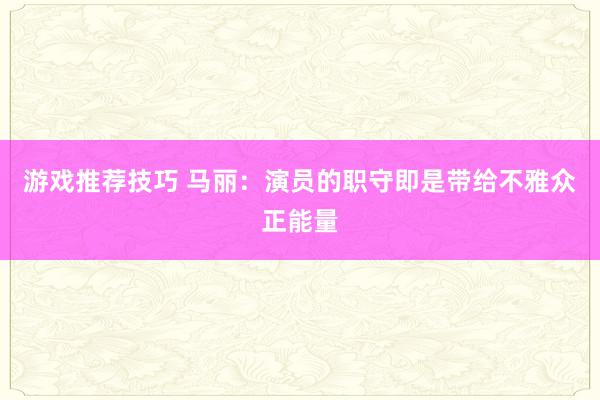 游戏推荐技巧 马丽：演员的职守即是带给不雅众正能量